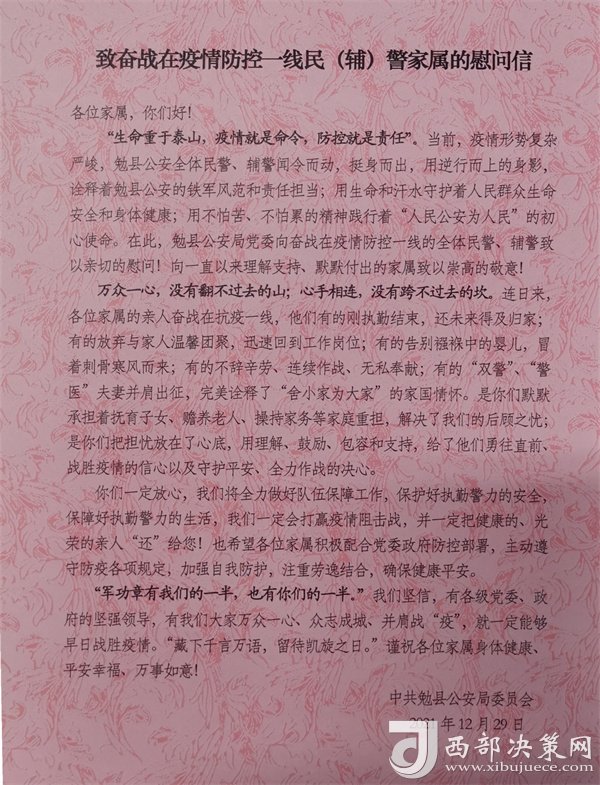 致奋战在疫情防控一线民（辅）警家属的慰问信

各位家属，你们好！

“生命重于泰山，疫情就是命令，防控就是责任”。当前，疫情形势复杂严峻，勉县公安全体民警、辅警闻令而动，挺身而出，用逆行而上的身影，诠释着勉县公安的铁军风范和责任担当；用生命和汗水守护着人民群众生命安全和身体健康；用不怕苦、不怕累的精神践行着“人民公安为人民”的初心使命。在此，勉县公安局党委向奋战在疫情防控一线的全体民警、辅警致以亲切的慰问！向一直以来理解支持、默默付出的家属致以崇高的敬意！

万众一心，没有翻不过去的山；心手相连，没有跨不过去的坎。连日来，各位家属的亲人奋战在抗疫一线，他们有的刚执勤结束，还未来得及归家；有的放弃与家人温馨团聚，迅速回到工作岗位；有的告别襁褓中的婴儿，冒着刺骨寒风而来；有的不辞辛劳、连续作战、无私奉献；有的“双警”、“警医”夫妻并肩出征，完美诠释了“舍小家为大家”的家国情怀。是你们默默承担着抚育子女、赡养老人、操持家务等家庭重担，解决了我们的后顾之忧；是你们把担忧放在了心底，用理解、鼓励、包容和支持，给了他们勇往直前、战胜疫情的信心以及守护平安、全力作战的决心。

你们一定放心，我们将全力做好队伍保障工作，保护好执勤警力的安全，保障好执勤警力的生活，我们一定会打赢疫情阻击战，并一定把健康的、光荣的亲人“还”给您！也希望各位家属积极配合党委政府防控部署，主动遵守防疫各项规定，加强自我防护，注重劳逸结合，确保健康平安。

“军功章有我们的一半，也有你们的一半。”我们坚信，有各级党委、政府的坚强领导，有我们大家万众一心、众志成城、并肩战“疫”，就一定能够早日战胜疫情。“藏下千言万语，留待凯旋之日。”谨祝各位家属身体健康、平安幸福、万事如意！

中共勉县公安局委员会
2021年12月29日

西部决策网
www.xibujuece.com